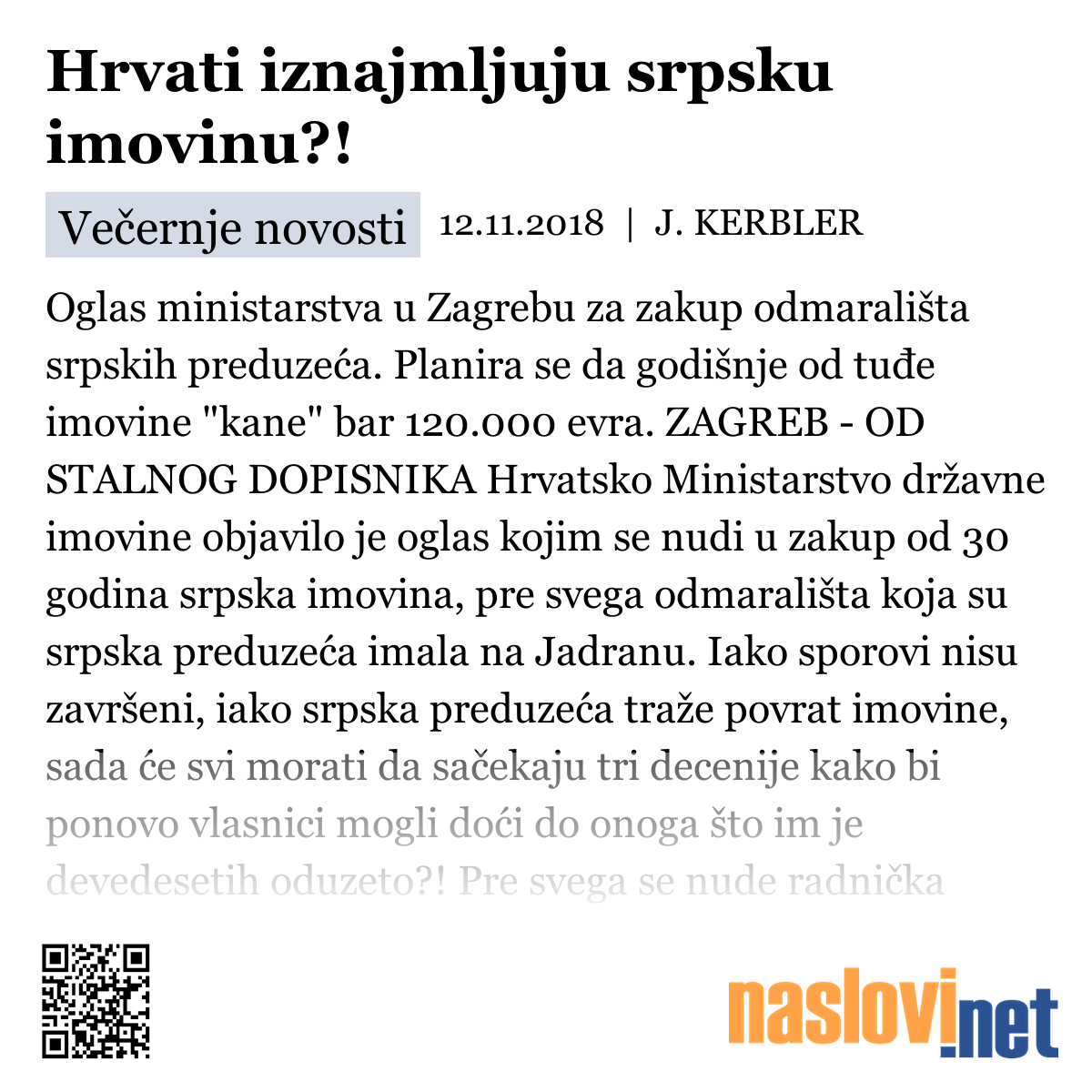 Hrvati iznajmljuju srpsku imovinu?!

Večernje novosti 12.11.2018 | J. KERBLER

Oglas ministarstva u Zagrebu za zakup odmarališta srpskih preduzeća. Planira se da godišnje od tuđe imovine "kane" bar 120.000 evra. ZAGREB - OD STALNOG DOPISNIKA Hrvatsko Ministarstvo državne imovine objavilo je oglas kojim se nudi u zakup od 30 godina srpska imovina, pre svega odmarališta koja su srpska preduzeća imala na Jadranu. Iako sporovi nisu završeni, iako srpska preduzeća traže povrat imovine, sada će svi morati da sačekaju tri decenije kako bi ponovo vlasnici mogli doći do onoga što im je devedesetih oduzeto?! Pre svega se nude radnička

naslovi.net